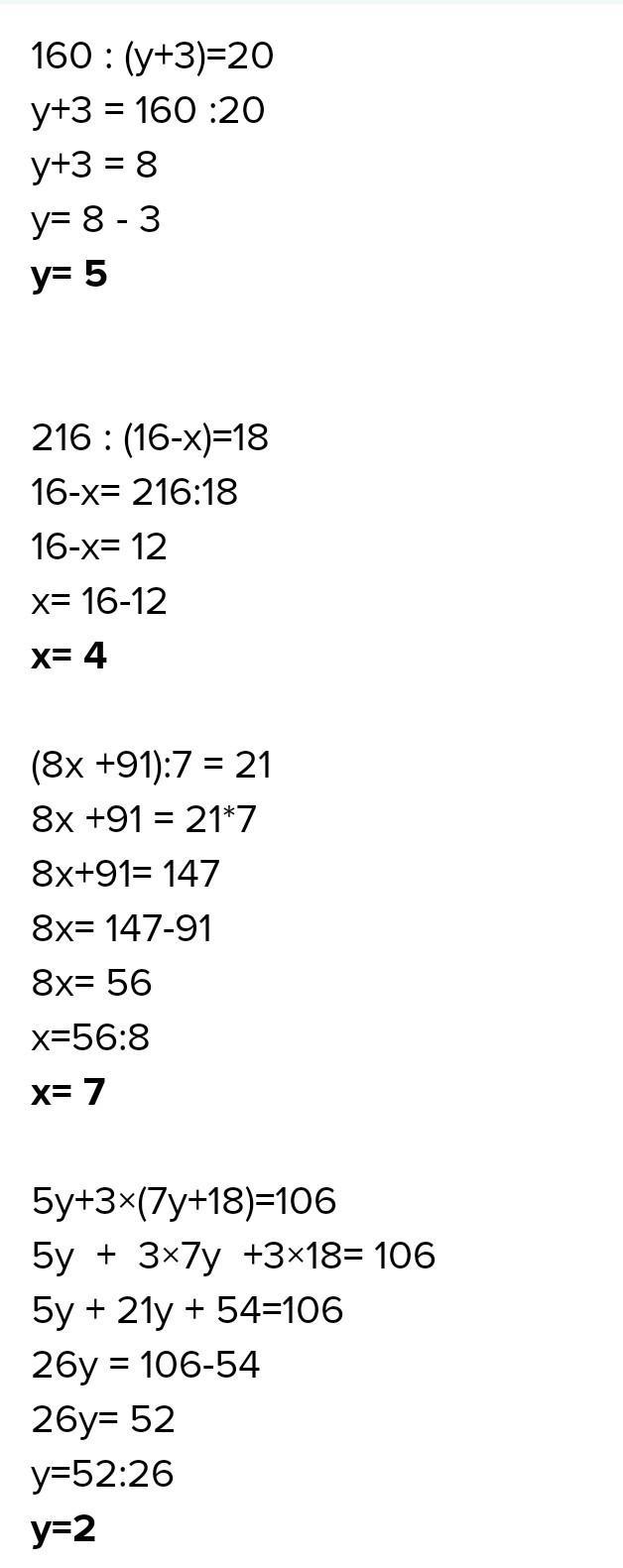 $160 : (y+3)=20$
$y+3 = 160 :20$
$y+3 = 8$
$y= 8 - 3$
$y= 5$

$216 : (16-x)=18$
$16-x= 216:18$
$16-x= 12$
$x= 16-12$
$x= 4$

$(8x +91):7 = 21$
$8x +91 = 21*7$
$8x+91= 147$
$8x= 147-91$
$8x= 56$
$x=56:8$
$x= 7$

$5y+3\times(7y+18)=106$
$5y + 3\times7y +3\times18= 106$
$5y + 21y + 54=106$
$26y = 106-54$
$26y= 52$
$y=52:26$
$y=2$